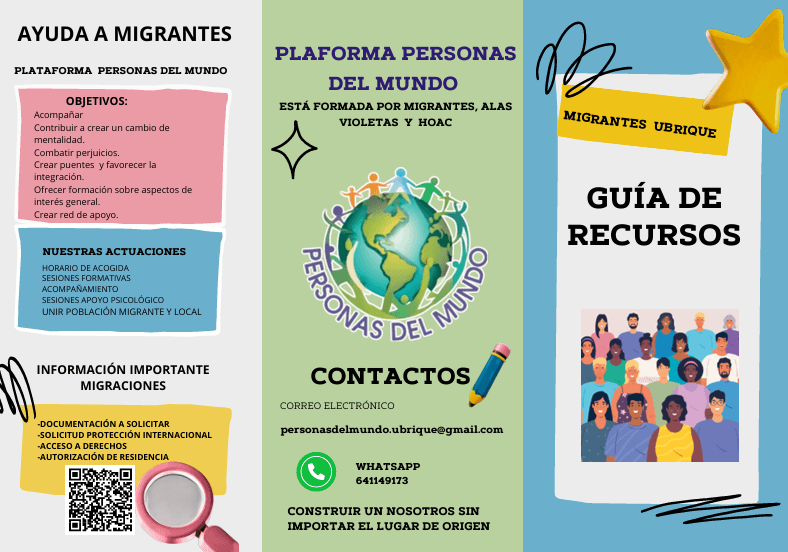 AYUDA A MIGRANTES

PLATAFORMA PERSONAS DEL MUNDO

OBJETIVOS:

Acompañar

Contribuir a crear un cambio de mentalidad.

Combatir perjuicios.

Crear puentes y favorecer la integración.

Ofrecer formación sobre aspectos de interés general.

Crear red de apoyo.

NUESTRAS ACTUACIONES

HORARIO DE ACOGIDA
SESIONES FORMATIVAS
ACOMPAÑAMIENTO
SESIONES APOYO PSICOLÓGICO
UNIR POBLACIÓN MIGRANTE Y LOCAL

INFORMACIÓN IMPORTANTE MIGRACIONES

-DOCUMENTACIÓN A SOLICITAR
-SOLICITUD PROTECCIÓN INTERNACIONAL
-ACCESO A DERECHOS
-AUTORIZACIÓN DE RESIDENCIA

PLAFORMA PERSONAS DEL MUNDO

ESTÁ FORMADA POR MIGRANTES, ALAS VIOLETAS Y HOAC

PERSONAS DEL MUNDO

CONTACTOS

CORREO ELECTRÓNICO

personasdelmundo.ubrique@gmail.com

WHATSAPP
641149173

CONSTRUIR UN NOSOTROS SIN IMPORTAR EL LUGAR DE ORIGEN

MIGRANTES UBRIQUE

GUÍA DE RECURSOS